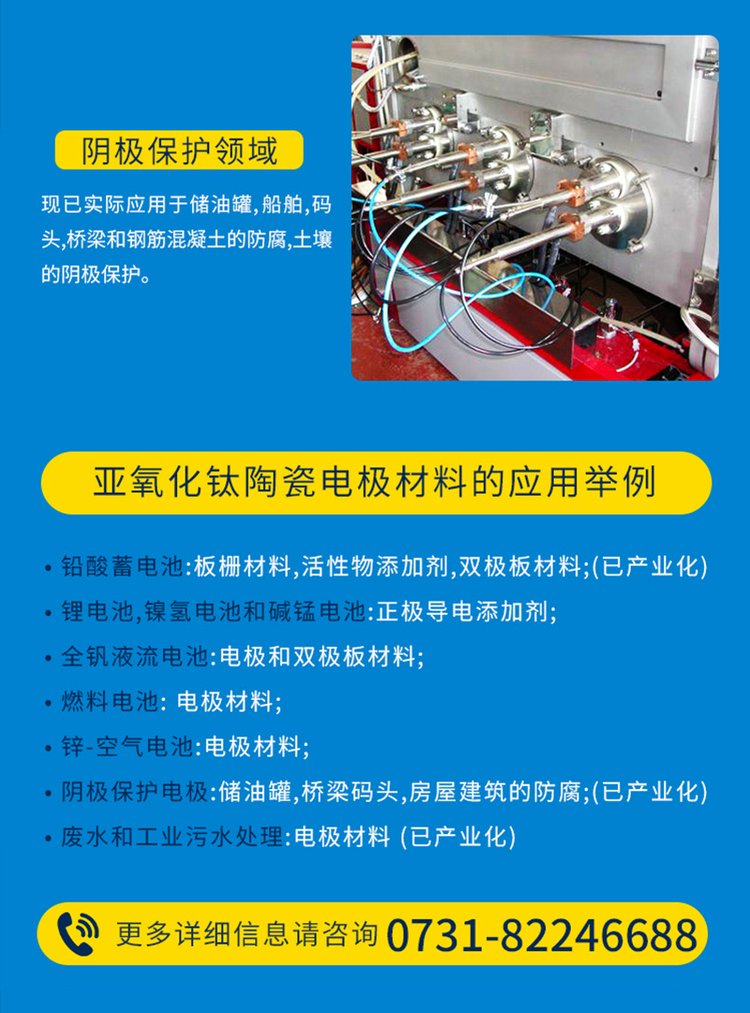 阴极保护领域

现已实际应用于储油罐,船舶,码头,桥梁和钢筋混凝土的防腐,土壤的阴极保护。

亚氧化钛陶瓷电极材料的应用举例

• 铅酸蓄电池:板栅材料,活性物添加剂,双极板材料;(已产业化)
• 锂电池,镍氢电池和碱锰电池:正极导电添加剂;
• 全钒液流电池:电极和双极板材料;
• 燃料电池: 电极材料;
• 锌-空气电池:电极材料;
• 阴极保护电极:储油罐,桥梁码头,房屋建筑的防腐;(已产业化)
• 废水和工业污水处理:电极材料 (已产业化)

更多详细信息请咨询 0731-82246688